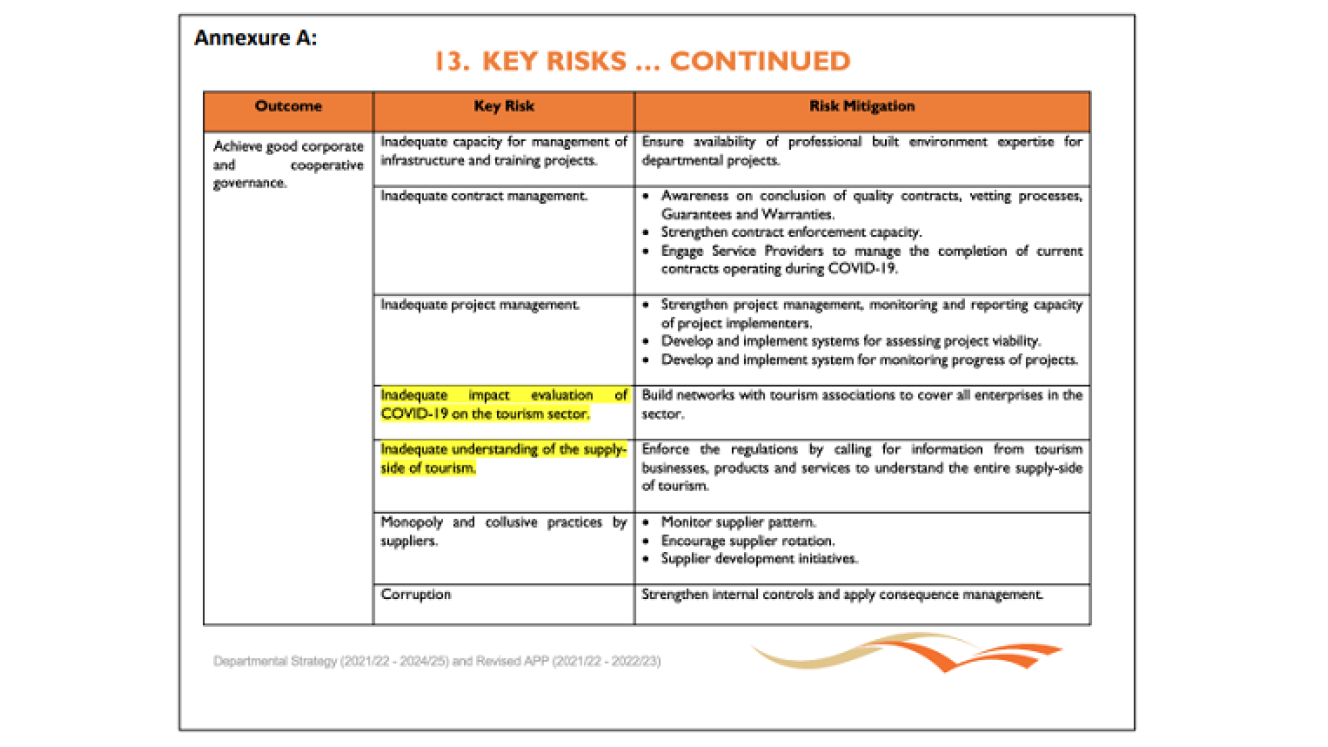 Annexure A:

13. KEY RISKS … CONTINUED

| Outcome | Key Risk | Risk Mitigation |
|---|---|---|
| Achieve good corporate and cooperative governance. | Inadequate capacity for management of infrastructure and training projects. | Ensure availability of professional built environment expertise for departmental projects. |
| | Inadequate contract management. | • Awareness on conclusion of quality contracts, vetting processes, Guarantees and Warranties. • Strengthen contract enforcement capacity. • Engage Service Providers to manage the completion of current contracts operating during COVID-19. |
| | Inadequate project management. | • Strengthen project management, monitoring and reporting capacity of project implementers. • Develop and implement systems for assessing project viability. • Develop and implement system for monitoring progress of projects. |
| | Inadequate impact evaluation of COVID-19 on the tourism sector. | Build networks with tourism associations to cover all enterprises in the sector. |
| | Inadequate understanding of the supply-side of tourism. | Enforce the regulations by calling for information from tourism businesses, products and services to understand the entire supply-side of tourism. |
| | Monopoly and collusive practices by suppliers. | • Monitor supplier pattern. • Encourage supplier rotation. • Supplier development initiatives. |
| | Corruption | Strengthen internal controls and apply consequence management. |

Departmental Strategy (2021/22 - 2024/25) and Revised APP (2021/22 - 2022/23)